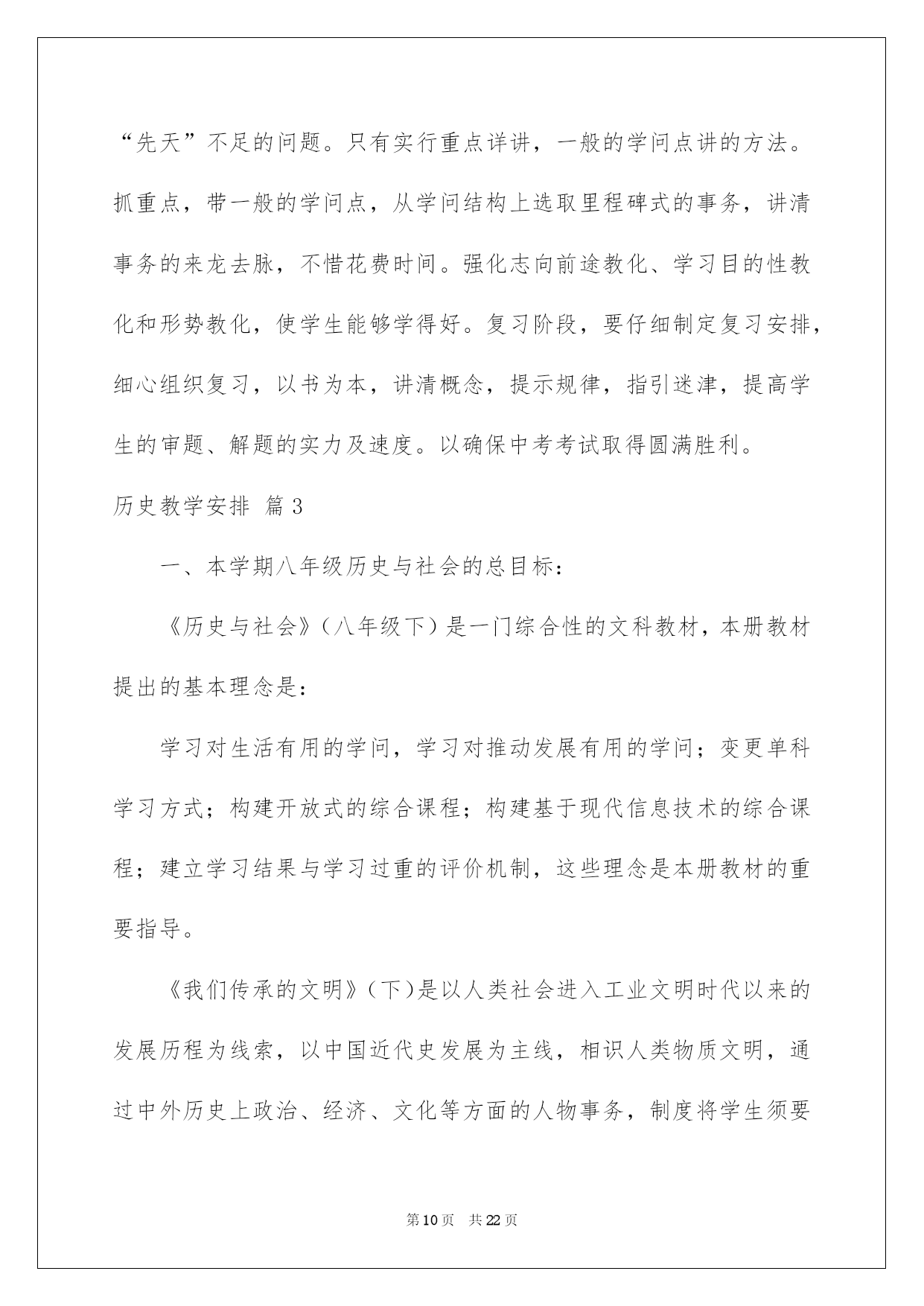 “先天”不足的问题。只有实行重点详讲，一般的学问点讲的方法。抓重点，带一般的学问点，从学问结构上选取里程碑式的事务，讲清事务的来龙去脉，不惜花费时间。强化志向前途教化、学习目的性教化和形势教化，使学生能够学得好。复习阶段，要仔细制定复习安排，细心组织复习，以书为本，讲清概念，提示规律，指引迷津，提高学生的审题、解题的实力及速度。以确保中考考试取得圆满胜利。

历史教学安排 篇3

一、本学期八年级历史与社会的总目标：

《历史与社会》（八年级下）是一门综合性的文科教材，本册教材提出的基本理念是：

学习对生活有用的学问，学习对推动发展有用的学问；变更单科学习方式；构建开放式的综合课程；构建基于现代信息技术的综合课程；建立学习结果与学习过重的评价机制，这些理念是本册教材的重要指导。

《我们传承的文明》（下）是以人类社会进入工业文明时代以来的发展历程为线索，以中国近代史发展为主线，相识人类物质文明，通过中外历史上政治、经济、文化等方面的人物事务，制度将学生须要

第10页 共22页